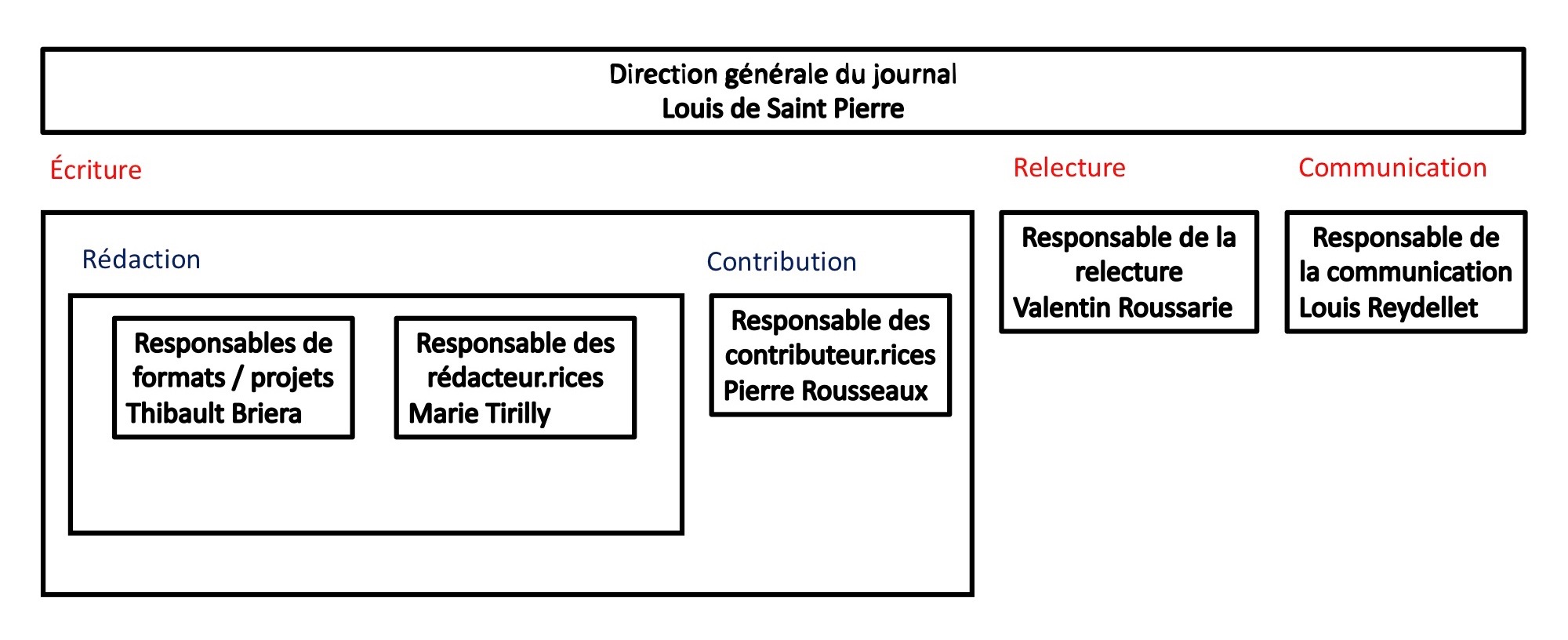 Direction générale du journal
Louis de Saint Pierre

Écriture

Rédaction

Responsables de formats / projets
Thibault Briera

Responsable des rédacteur.rices
Marie Tirilly

Contribution

Responsable des contributeur.rices
Pierre Rousseaux

Relecture

Responsable de la relecture
Valentin Roussarie

Communication

Responsable de la communication
Louis Reydellet